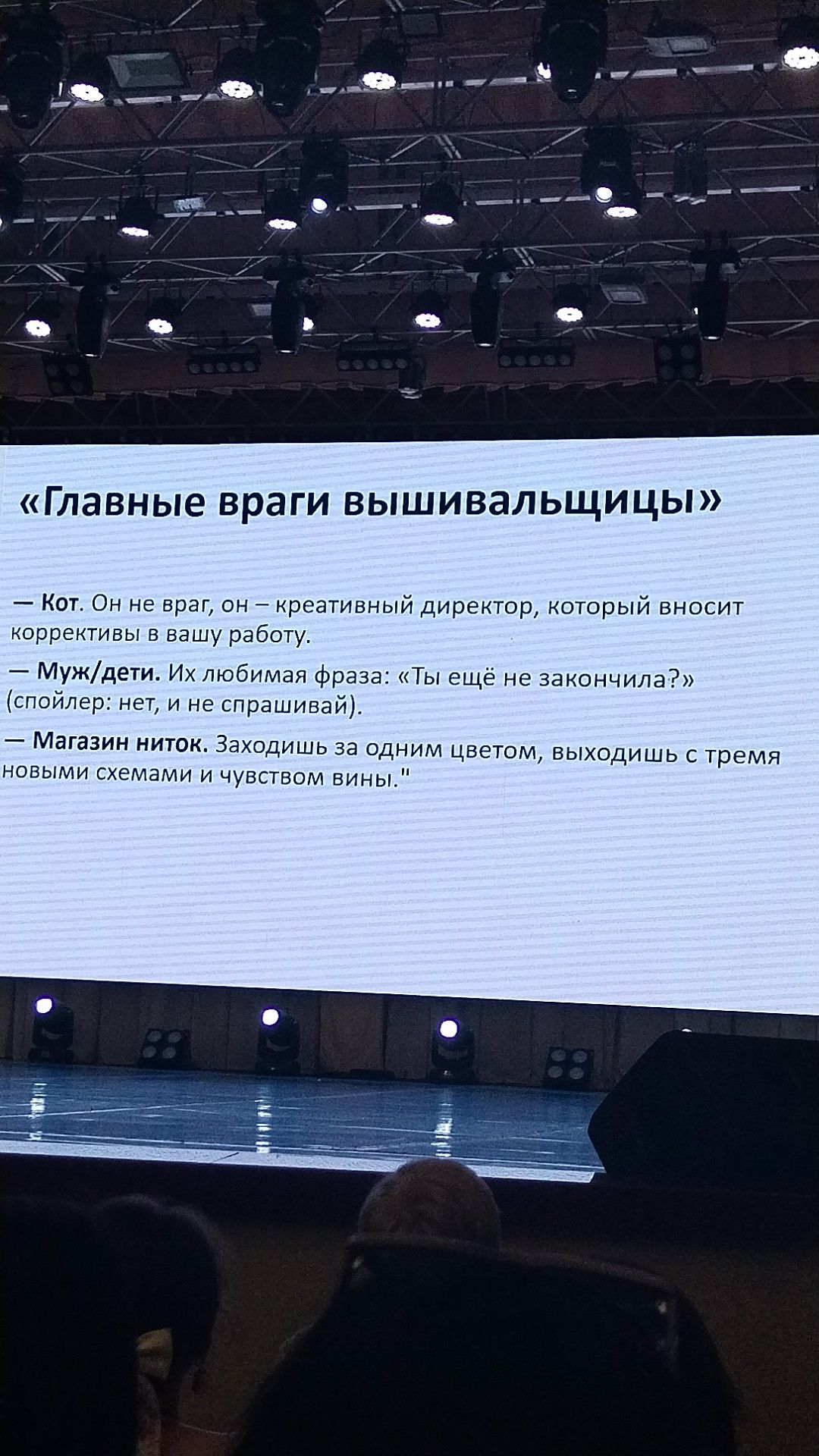 «Главные враги вышивальщицы»

— Кот. Он не враг, он – креативный директор, который вносит коррективы в вашу работу.

— Муж/дети. Их любимая фраза: «Ты ещё не закончила?» (спойлер: нет, и не спрашивай).

— Магазин ниток. Заходишь за одним цветом, выходишь с тремя новыми схемами и чувством вины."